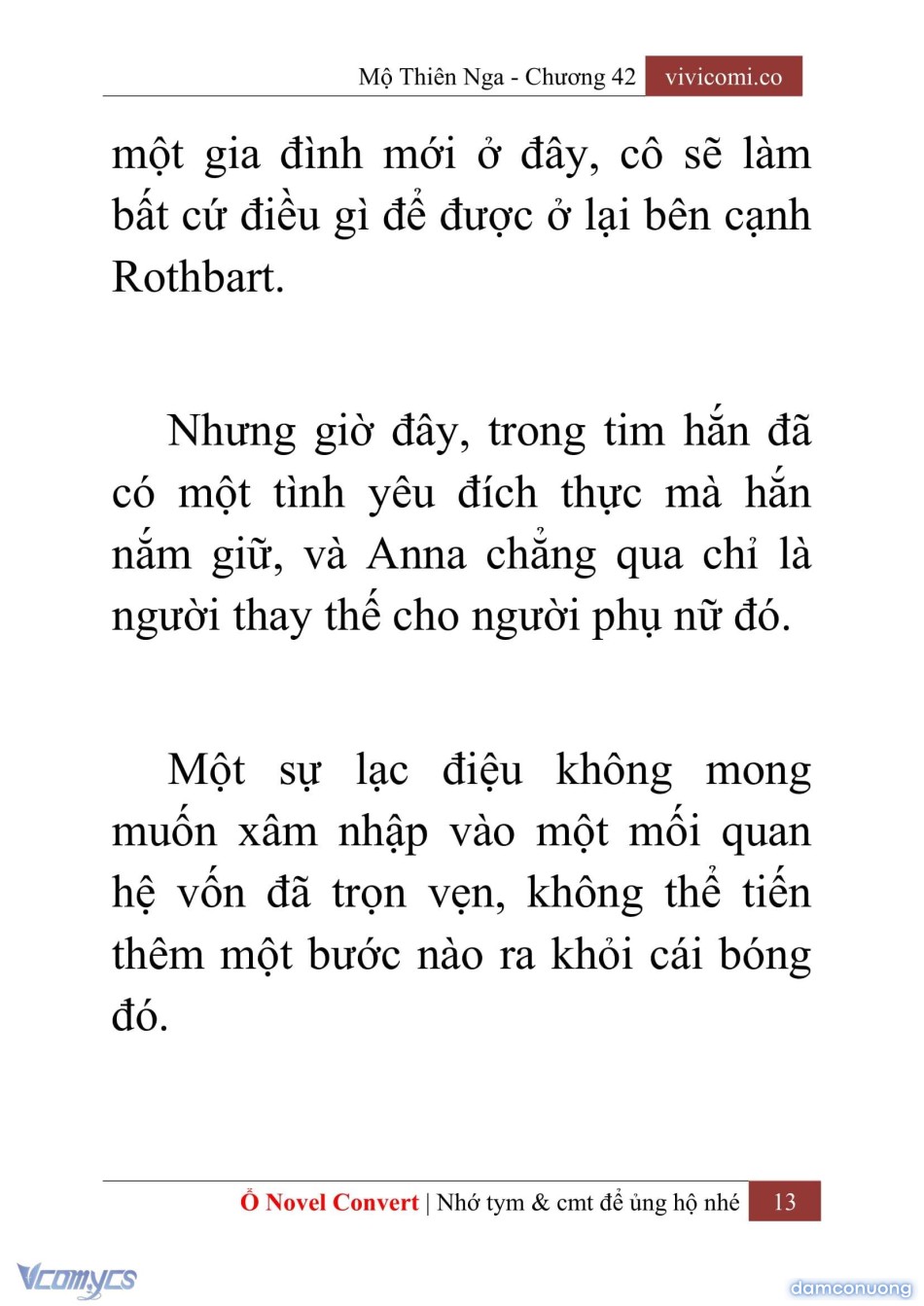 Mộ Thiên Nga - Chương 42 vivicomi.co

một gia đình mới ở đây, cô sẽ làm bất cứ điều gì để được ở lại bên cạnh Rothbart.

Nhưng giờ đây, trong tim hắn đã có một tình yêu đích thực mà hắn nắm giữ, và Anna chẳng qua chỉ là người thay thế cho người phụ nữ đó.

Một sự lạc điệu không mong muốn xâm nhập vào một mối quan hệ vốn đã trọn vẹn, không thể tiến thêm một bước nào ra khỏi cái bóng đó.

Ổ Novel Convert | Nhớ tym & cmt để ủng hộ nhé 13

Vcomycs

damconuong